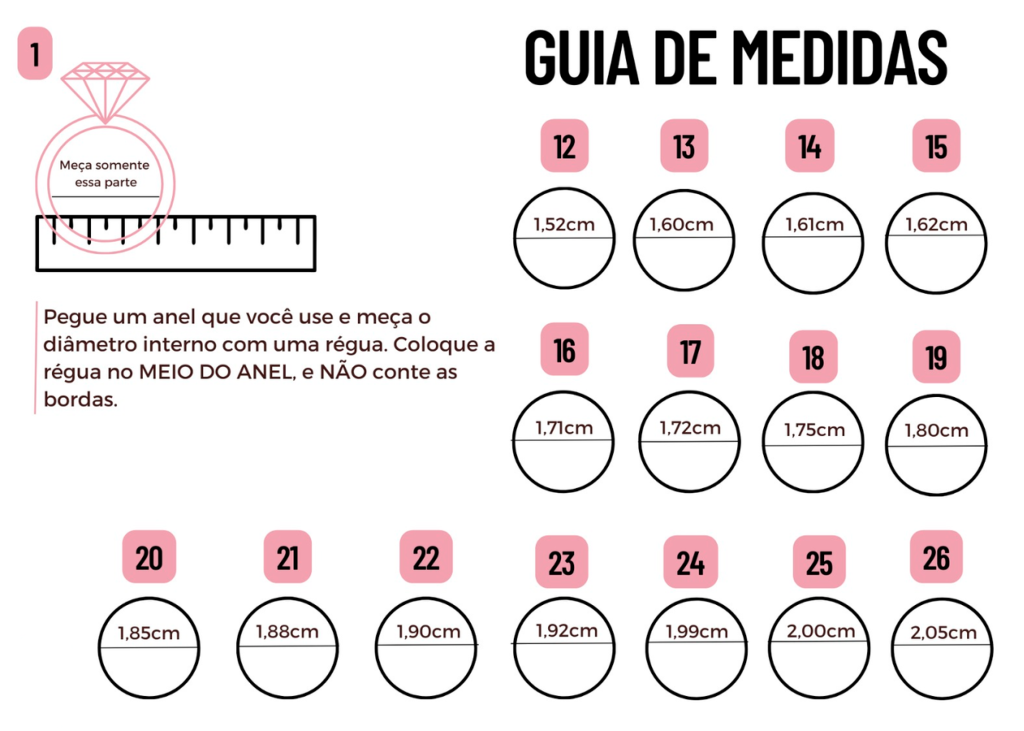 1

GUIA DE MEDIDAS

Meça somente essa parte

Pegue um anel que você use e meça o diâmetro interno com uma régua. Coloque a régua no MEIO DO ANEL, e NÃO conte as bordas.

12
1,52cm

13
1,60cm

14
1,61cm

15
1,62cm

16
1,71cm

17
1,72cm

18
1,75cm

19
1,80cm

20
1,85cm

21
1,88cm

22
1,90cm

23
1,92cm

24
1,99cm

25
2,00cm

26
2,05cm